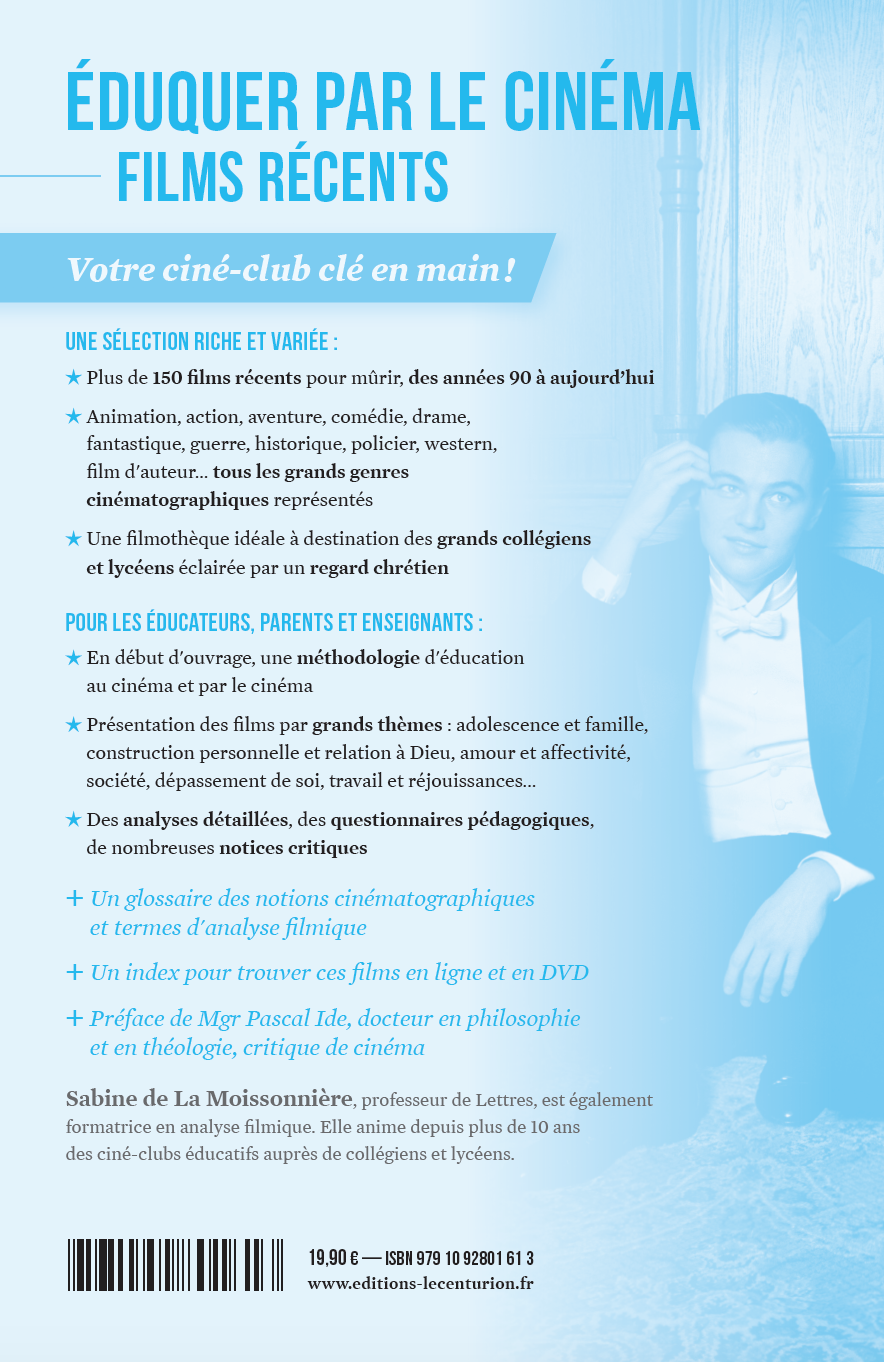 ÉDUQUER PAR LE CINÉMA
FILMS RÉCENTS

Votre ciné-club clé en main !

UNE SÉLECTION RICHE ET VARIÉE :

★ Plus de 150 films récents pour mûrir, des années 90 à aujourd'hui

★ Animation, action, aventure, comédie, drame, fantastique, guerre, historique, policier, western, film d'auteur… tous les grands genres cinématographiques représentés

★ Une filmothèque idéale à destination des grands collégiens et lycéens éclairée par un regard chrétien

POUR LES ÉDUCATEURS, PARENTS ET ENSEIGNANTS :

★ En début d'ouvrage, une méthodologie d'éducation au cinéma et par le cinéma

★ Présentation des films par grands thèmes : adolescence et famille, construction personnelle et relation à Dieu, amour et affectivité, société, dépassement de soi, travail et réjouissances…

★ Des analyses détaillées, des questionnaires pédagogiques, de nombreuses notices critiques

+ Un glossaire des notions cinématographiques et termes d'analyse filmique

+ Un index pour trouver ces films en ligne et en DVD

+ Préface de Mgr Pascal Ide, docteur en philosophie et en théologie, critique de cinéma

Sabine de La Moissonnière, professeur de Lettres, est également formatrice en analyse filmique. Elle anime depuis plus de 10 ans des ciné-clubs éducatifs auprès de collégiens et lycéens.

19,90 € — ISBN 979 10 92801 61 3
www.editions-lecenturion.fr